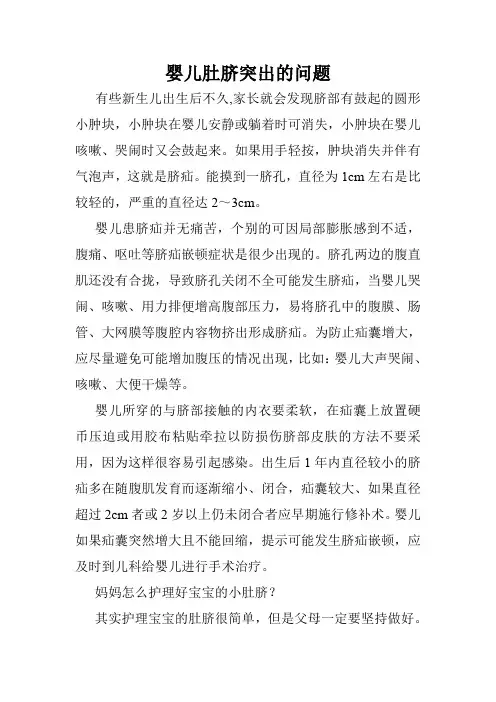 婴儿肚脐突出的问题

有些新生儿出生后不久,家长就会发现脐部有鼓起的圆形小肿块，小肿块在婴儿安静或躺着时可消失，小肿块在婴儿咳嗽、哭闹时又会鼓起来。如果用手轻按，肿块消失并伴有气泡声，这就是脐疝。能摸到一脐孔，直径为 1cm 左右是比较轻的，严重的直径达 2～3cm。

婴儿患脐疝并无痛苦，个别的可因局部膨胀感到不适，腹痛、呕吐等脐疝嵌顿症状是很少出现的。脐孔两边的腹直肌还没有合拢，导致脐孔关闭不全可能发生脐疝，当婴儿哭闹、咳嗽、用力排便增高腹部压力，易将脐孔中的腹膜、肠管、大网膜等腹腔内容物挤出形成脐疝。为防止疝囊增大，应尽量避免可能增加腹压的情况出现，比如：婴儿大声哭闹、咳嗽、大便干燥等。

婴儿所穿的与脐部接触的内衣要柔软，在疝囊上放置硬币压迫或用胶布粘贴牵拉以防损伤脐部皮肤的方法不要采用，因为这样很容易引起感染。出生后 1 年内直径较小的脐疝多在随腹肌发育而逐渐缩小、闭合，疝囊较大、如果直径超过 2cm 者或 2 岁以上仍未闭合者应早期施行修补术。婴儿如果疝囊突然增大且不能回缩，提示可能发生脐疝嵌顿，应及时到儿科给婴儿进行手术治疗。

妈妈怎么护理好宝宝的小肚脐？

其实护理宝宝的肚脐很简单，但是父母一定要坚持做好。